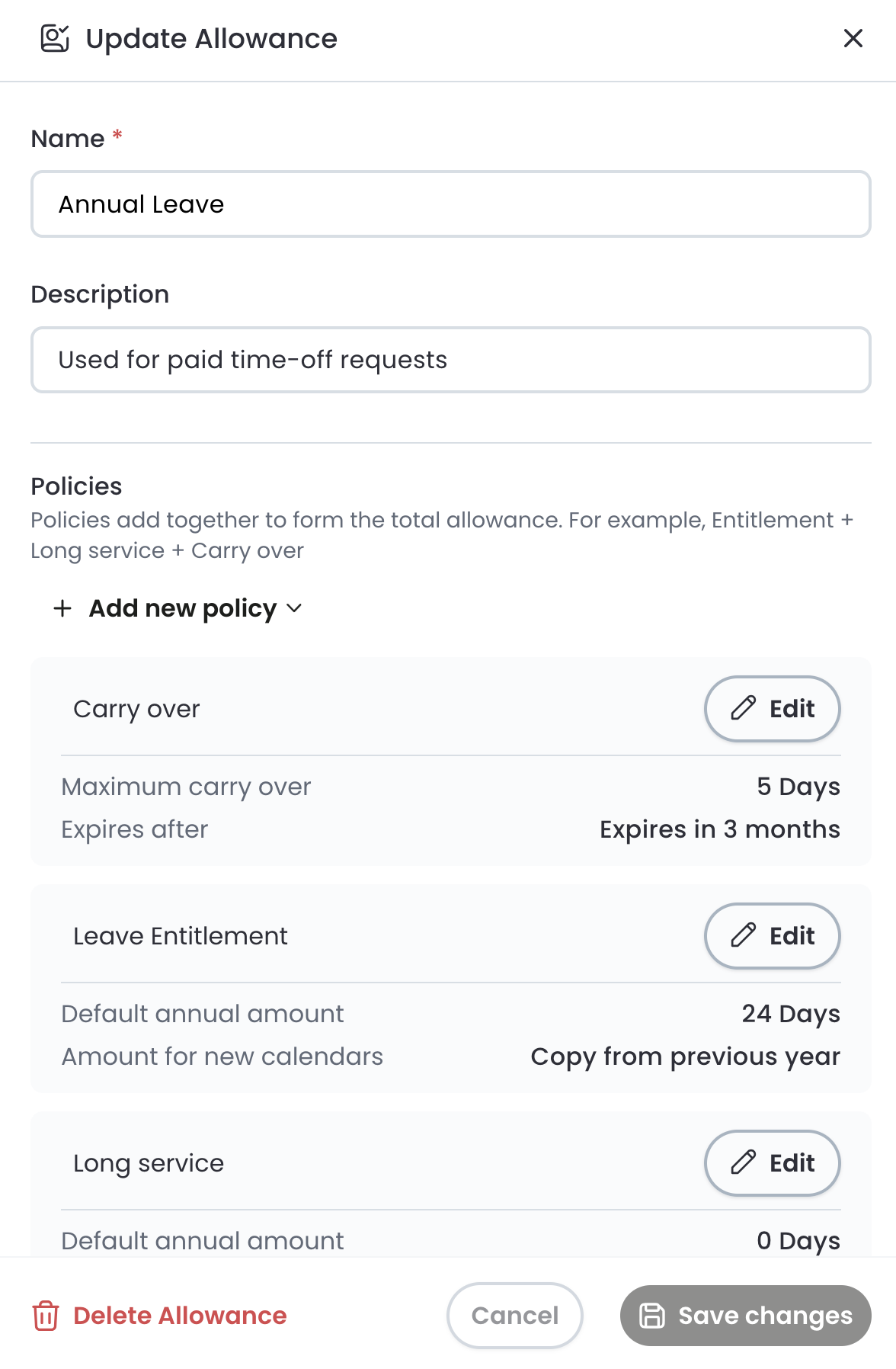 Update Allowance

Name *

Annual Leave

Description

Used for paid time-off requests

Policies
Policies add together to form the total allowance. For example, Entitlement + Long service + Carry over

+ Add new policy

Carry over
Edit
Maximum carry over 5 Days
Expires after Expires in 3 months

Leave Entitlement
Edit
Default annual amount 24 Days
Amount for new calendars Copy from previous year

Long service
Edit
Default annual amount 0 Days

Delete Allowance
Cancel
Save changes